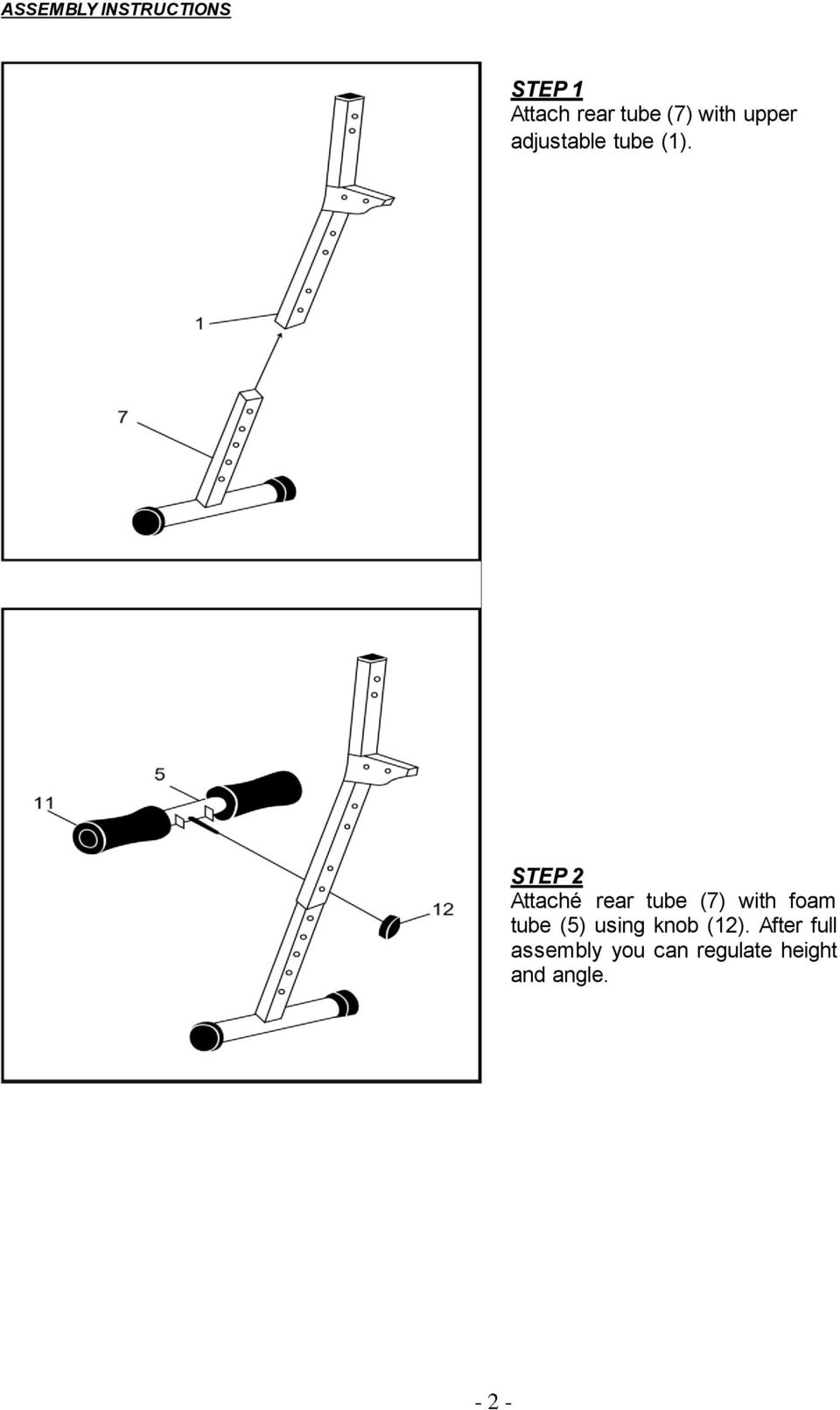 ASSEMBLY INSTRUCTIONS

1

7

STEP 1
Attach rear tube (7) with upper adjustable tube (1).

5

11

12

STEP 2
Attaché rear tube (7) with foam tube (5) using knob (12). After full assembly you can regulate height and angle.

- 2 -